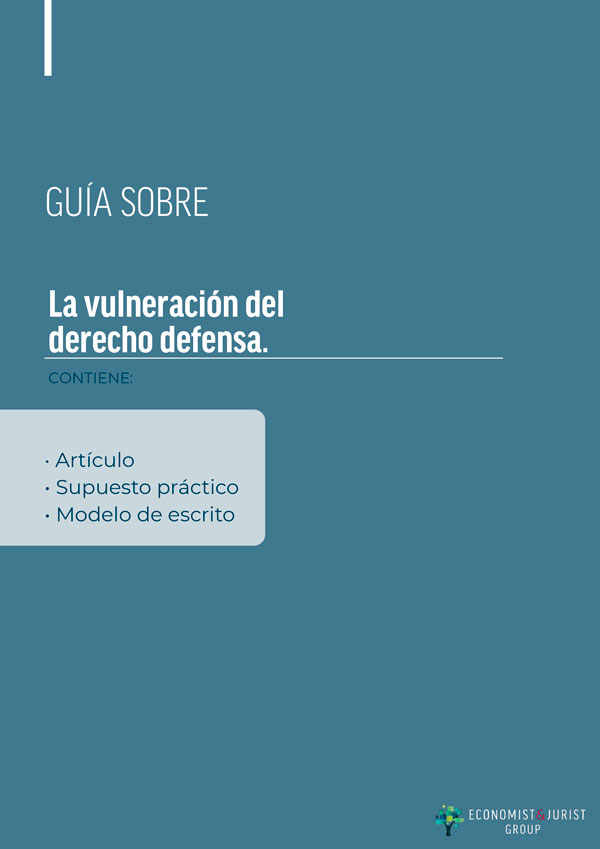 GUÍA SOBRE

La vulneración del derecho defensa.

CONTIENE:

· Artículo
· Supuesto práctico
· Modelo de escrito

ECONOMIST&JURIST GROUP